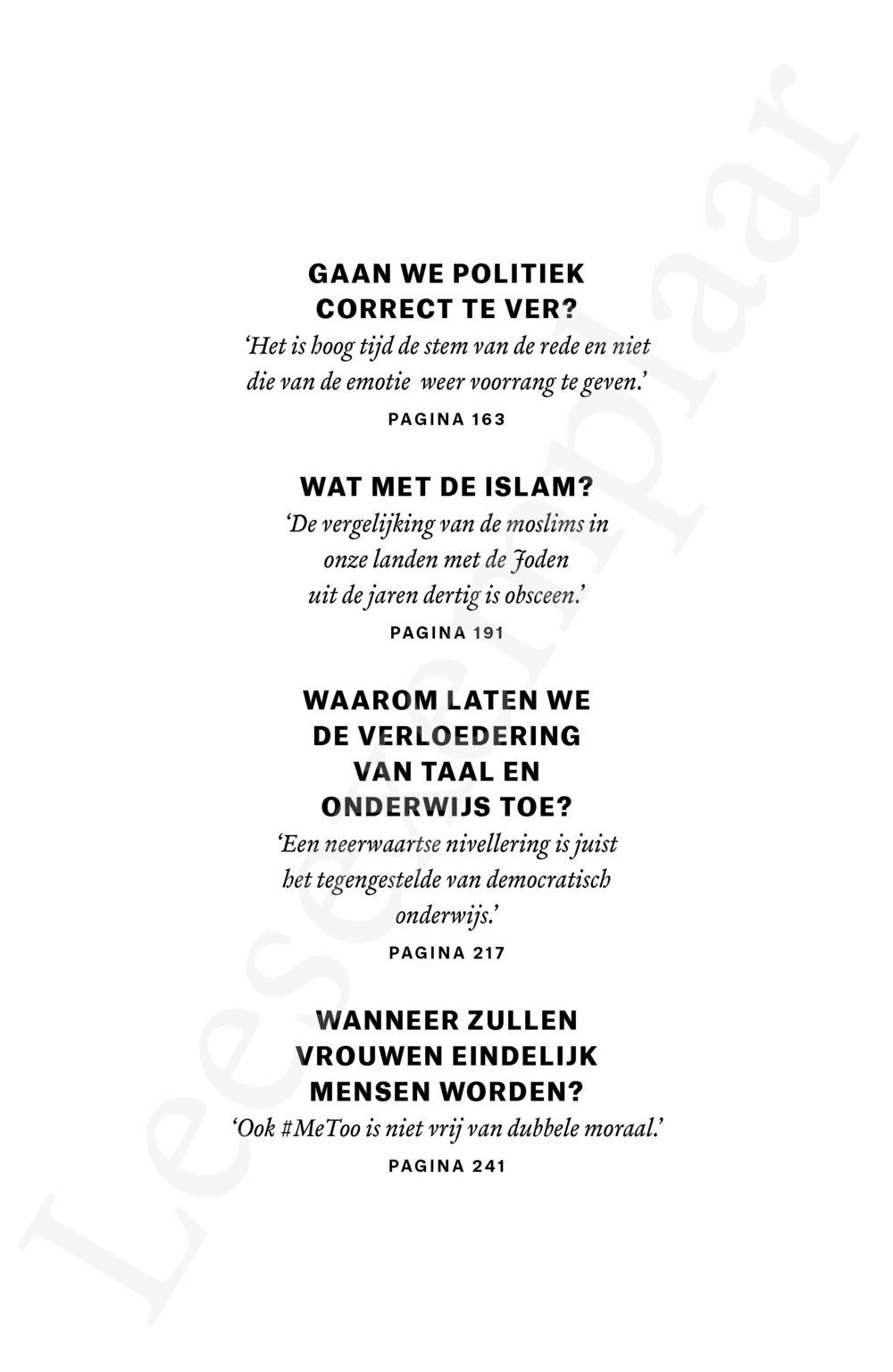 GAAN WE POLITIEK CORRECT TE VER?
'Het is hoog tijd de stem van de rede en niet die van de emotie weer voorrang te geven.'
PAGINA 163

WAT MET DE ISLAM?
'De vergelijking van de moslims in onze landen met de Joden uit de jaren dertig is obsceen.'
PAGINA 191

WAAROM LATEN WE DE VERLOEDERING VAN TAAL EN ONDERWIJS TOE?
'Een neerwaartse nivellering is juist het tegengestelde van democratisch onderwijs.'
PAGINA 217

WANNEER ZULLEN VROUWEN EINDELIJK MENSEN WORDEN?
'Ook #MeToo is niet vrij van dubbele moraal.'
PAGINA 241

Leesexemplaar